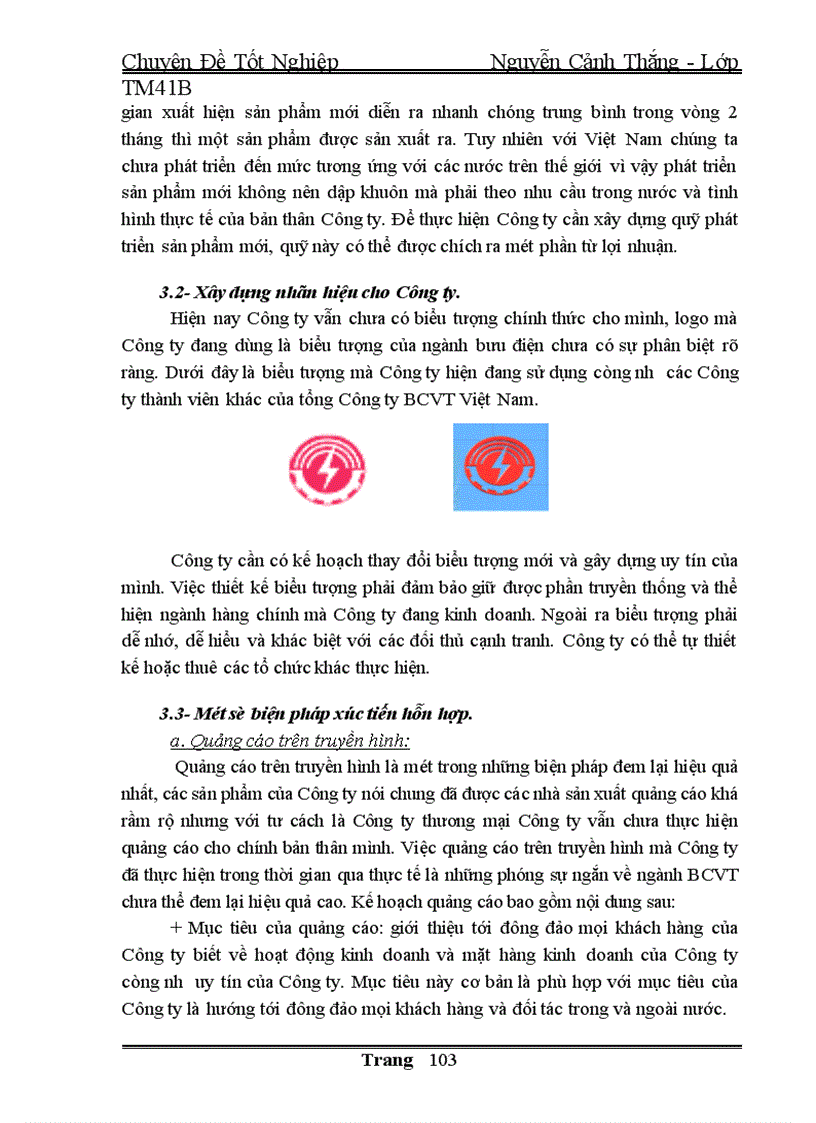 Chuyên Đề Tốt Nghiệp Nguyễn Cảnh Thắng - Lớp TM41B

gian xuất hiện sản phẩm mới diễn ra nhanh chóng trung bình trong vòng 2 tháng thì một sản phẩm được sản xuất ra. Tuy nhiên với Việt Nam chúng ta chưa phát triển đến mức tương ứng với các nước trên thế giới vì vậy phát triển sản phẩm mới không nên dập khuôn mà phải theo nhu cầu trong nước và tình hình thực tế của bản thân Công ty. Để thực hiện Công ty cần xây dựng quỹ phát triển sản phẩm mới, quỹ này có thể được chích ra mét phần từ lợi nhuận.

3.2- Xây dựng nhãn hiệu cho Công ty.

Hiện nay Công ty vẫn chưa có biểu tượng chính thức cho mình, logo mà Công ty đang dùng là biểu tượng của ngành bưu điện chưa có sự phân biệt rõ ràng. Dưới đây là biểu tượng mà Công ty hiện đang sử dụng còng nh các Công ty thành viên khác của tổng Công ty BCVT Việt Nam.

Công ty cần có kế hoạch thay đổi biểu tượng mới và gây dựng uy tín của mình. Việc thiết kế biểu tượng phải đảm bảo giữ được phần truyền thống và thể hiện ngành hàng chính mà Công ty đang kinh doanh. Ngoài ra biểu tượng phải dễ nhớ, dễ hiểu và khác biệt với các đối thủ cạnh tranh. Công ty có thể tự thiết kế hoặc thuê các tổ chức khác thực hiện.

3.3- Mét sè biện pháp xúc tiến hỗn hợp.

a. Quảng cáo trên truyền hình:

Quảng cáo trên truyền hình là mét trong những biện pháp đem lại hiệu quả nhất, các sản phẩm của Công ty nói chung đã được các nhà sản xuất quảng cáo khá rầm rộ nhưng với tư cách là Công ty thương mại Công ty vẫn chưa thực hiện quảng cáo cho chính bản thân mình. Việc quảng cáo trên truyền hình mà Công ty đã thực hiện trong thời gian qua thực tế là những phóng sự ngắn về ngành BCVT chưa thể đem lại hiệu quả cao. Kế hoạch quảng cáo bao gồm nội dung sau:

+ Mục tiêu của quảng cáo: giới thiệu tới đông đảo mọi khách hàng của Công ty biết về hoạt động kinh doanh và mặt hàng kinh doanh của Công ty còng nh uy tín của Công ty. Mục tiêu này cơ bản là phù hợp với mục tiêu của Công ty là hướng tới đông đảo mọi khách hàng và đối tác trong và ngoài nước.

Trang 103